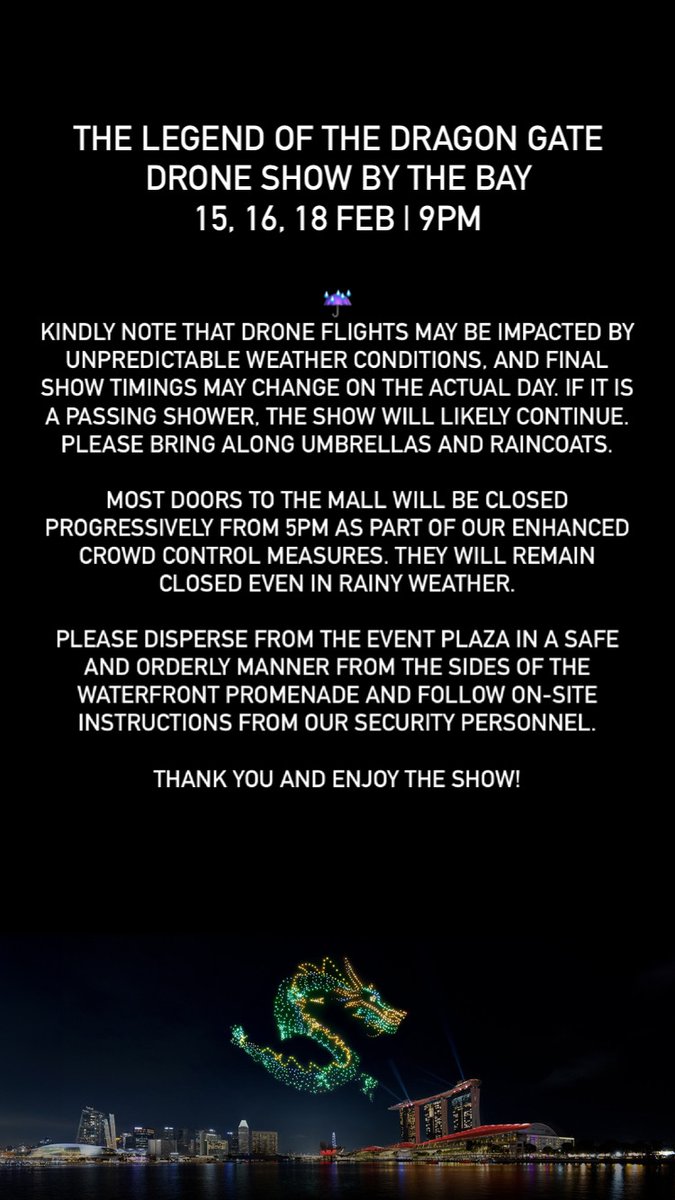 THE LEGEND OF THE DRAGON GATE
DRONE SHOW BY THE BAY
15, 16, 18 FEB | 9PM

☔
KINDLY NOTE THAT DRONE FLIGHTS MAY BE IMPACTED BY UNPREDICTABLE WEATHER CONDITIONS, AND FINAL SHOW TIMINGS MAY CHANGE ON THE ACTUAL DAY. IF IT IS A PASSING SHOWER, THE SHOW WILL LIKELY CONTINUE. PLEASE BRING ALONG UMBRELLAS AND RAINCOATS.

MOST DOORS TO THE MALL WILL BE CLOSED PROGRESSIVELY FROM 5PM AS PART OF OUR ENHANCED CROWD CONTROL MEASURES. THEY WILL REMAIN CLOSED EVEN IN RAINY WEATHER.

PLEASE DISPERSE FROM THE EVENT PLAZA IN A SAFE AND ORDERLY MANNER FROM THE SIDES OF THE WATERFRONT PROMENADE AND FOLLOW ON-SITE INSTRUCTIONS FROM OUR SECURITY PERSONNEL.

THANK YOU AND ENJOY THE SHOW!